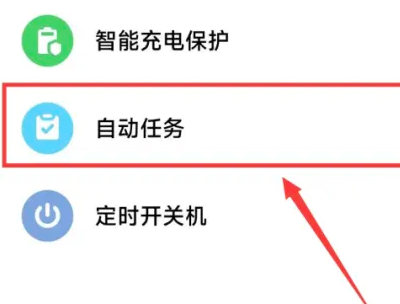 智能充电保护

自动任务

定时开关机